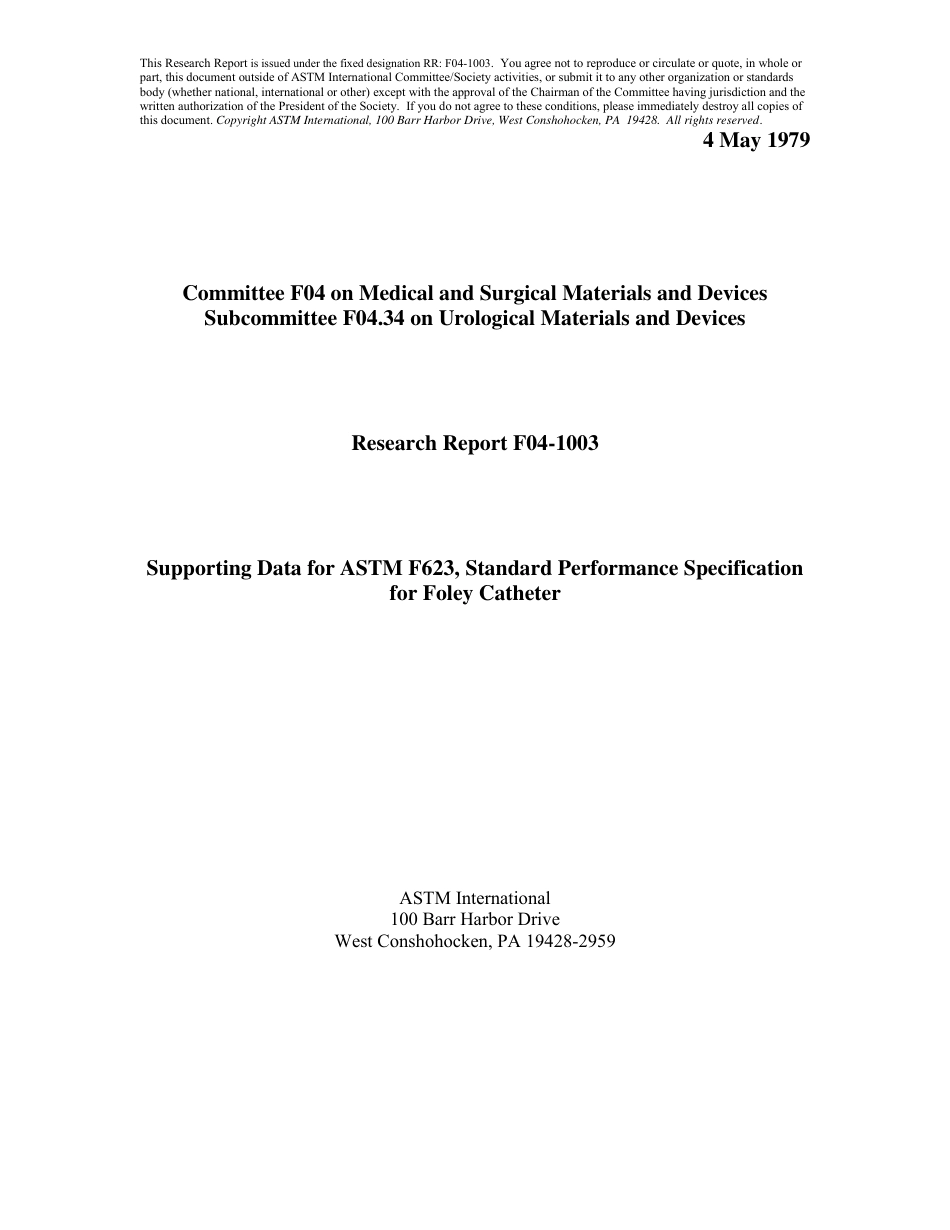 This Research Report is issued under the fixed designation RR: F04-1003. You agree not to reproduce or circulate or quote, in whole or part, this document outside of ASTM International Committee/Society activities, or submit it to any other organization or standards body (whether national, international or other) except with the approval of the Chairman of the Committee having jurisdiction and the written authorization of the President of the Society. If you do not agree to these conditions, please immediately destroy all copies of this document. Copyright ASTM International, 100 Barr Harbor Drive, West Conshohocken, PA 19428. All rights reserved.

4 May 1979

Committee F04 on Medical and Surgical Materials and Devices
Subcommittee F04.34 on Urological Materials and Devices

Research Report F04-1003

Supporting Data for ASTM F623, Standard Performance Specification for Foley Catheter

ASTM International
100 Barr Harbor Drive
West Conshohocken, PA 19428-2959